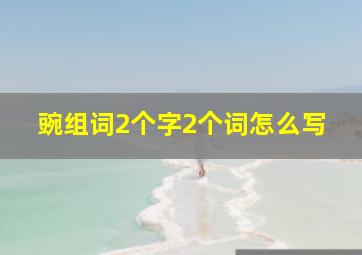 豌组词2个字2个词怎么写